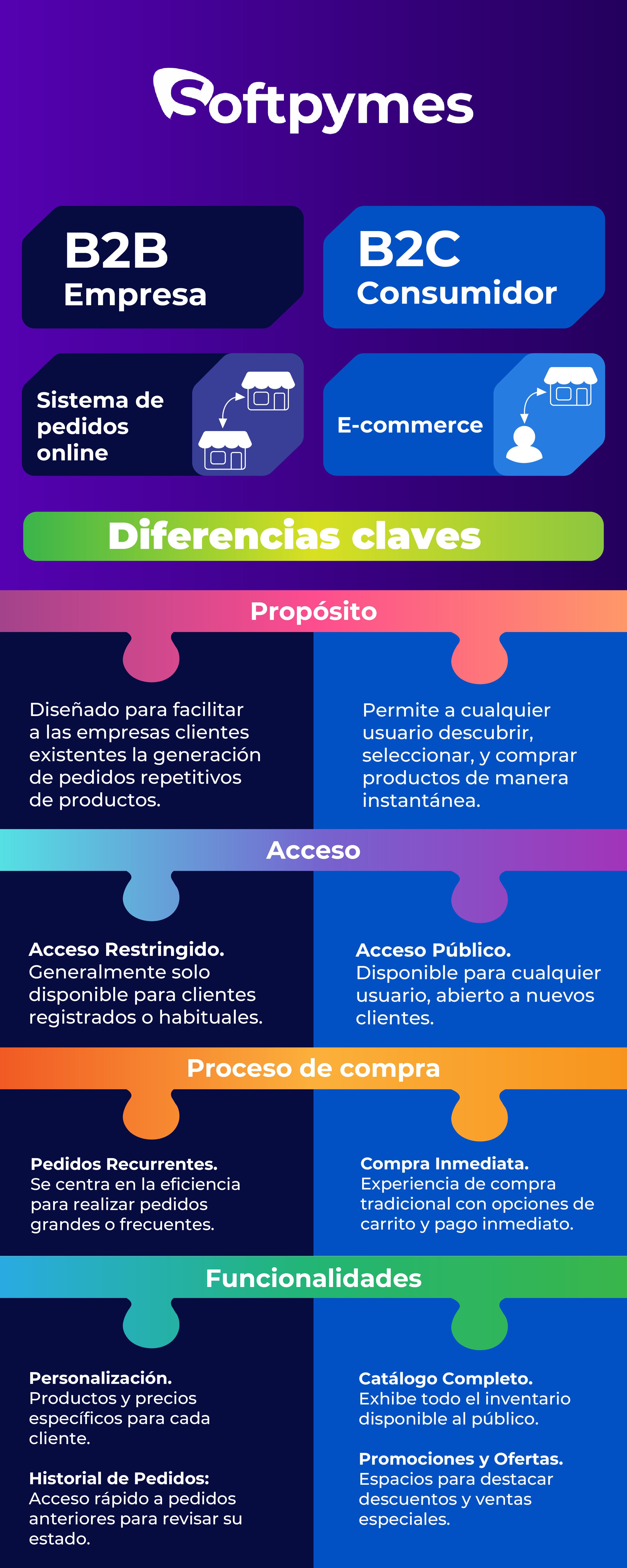 Softpymes

B2B
Empresa

B2C
Consumidor

Sistema de pedidos online

E-commerce

Diferencias claves

Propósito

Diseñado para facilitar a las empresas clientes existentes la generación de pedidos repetitivos de productos.

Permite a cualquier usuario descubrir, seleccionar, y comprar productos de manera instantánea.

Acceso

Acceso Restringido. Generalmente solo disponible para clientes registrados o habituales.

Acceso Público. Disponible para cualquier usuario, abierto a nuevos clientes.

Proceso de compra

Pedidos Recurrentes. Se centra en la eficiencia para realizar pedidos grandes o frecuentes.

Compra Inmediata. Experiencia de compra tradicional con opciones de carrito y pago inmediato.

Funcionalidades

Personalización. Productos y precios específicos para cada cliente.

Historial de Pedidos: Acceso rápido a pedidos anteriores para revisar su estado.

Catálogo Completo. Exhibe todo el inventario disponible al público.

Promociones y Ofertas. Espacios para destacar descuentos y ventas especiales.